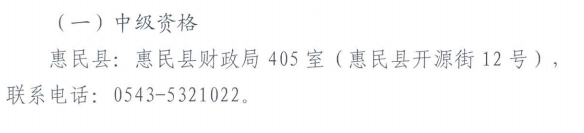 （一）中级资格

惠民县：惠民县财政局 405 室（惠民县开源街 12 号），联系电话：0543-5321022。